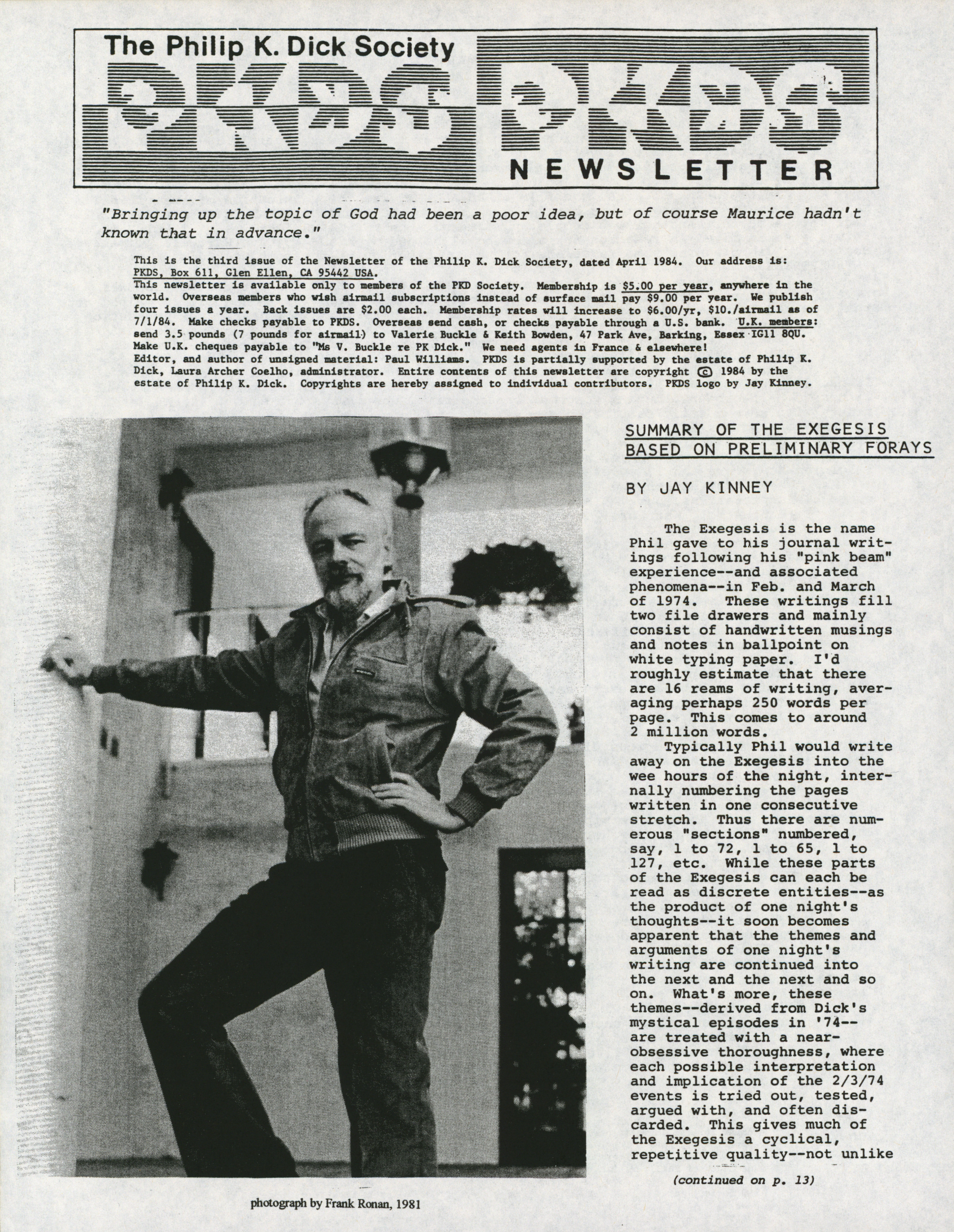 The Philip K. Dick Society

PKDS PKDS

NEWSLETTER

"Bringing up the topic of God had been a poor idea, but of course Maurice hadn't known that in advance."

This is the third issue of the Newsletter of the Philip K. Dick Society, dated April 1984. Our address is: PKDS, Box 611, Glen Ellen, CA 95442 USA.
This newsletter is available only to members of the PKD Society. Membership is $5.00 per year, anywhere in the world. Overseas members who wish airmail subscriptions instead of surface mail pay $9.00 per year. We publish four issues a year. Back issues are $2.00 each. Membership rates will increase to $6.00/yr, $10./airmail as of 7/1/84. Make checks payable to PKDS. Overseas send cash, or checks payable through a U.S. bank. U.K. members: send 3.5 pounds (7 pounds for airmail) to Valerie Buckle & Keith Bowden, 47 Park Ave, Barking, Essex IG11 8QU. Make U.K. cheques payable to "Ms V. Buckle re PK Dick." We need agents in France & elsewhere!
Editor, and author of unsigned material: Paul Williams. PKDS is partially supported by the estate of Philip K. Dick, Laura Archer Coelho, administrator. Entire contents of this newsletter are copyright © 1984 by the estate of Philip K. Dick. Copyrights are hereby assigned to individual contributors. PKDS logo by Jay Kinney.

photograph by Frank Ronan, 1981

SUMMARY OF THE EXEGESIS BASED ON PRELIMINARY FORAYS

BY JAY KINNEY

The Exegesis is the name Phil gave to his journal writings following his "pink beam" experience--and associated phenomena--in Feb. and March of 1974. These writings fill two file drawers and mainly consist of handwritten musings and notes in ballpoint on white typing paper. I'd roughly estimate that there are 16 reams of writing, averaging perhaps 250 words per page. This comes to around 2 million words.

Typically Phil would write away on the Exegesis into the wee hours of the night, internally numbering the pages written in one consecutive stretch. Thus there are numerous "sections" numbered, say, 1 to 72, 1 to 65, 1 to 127, etc. While these parts of the Exegesis can each be read as discrete entities--as the product of one night's thoughts--it soon becomes apparent that the themes and arguments of one night's writing are continued into the next and the next and so on. What's more, these themes--derived from Dick's mystical episodes in '74--are treated with a near-obsessive thoroughness, where each possible interpretation and implication of the 2/3/74 events is tried out, tested, argued with, and often discarded. This gives much of the Exegesis a cyclical, repetitive quality--not unlike

(continued on p. 13)